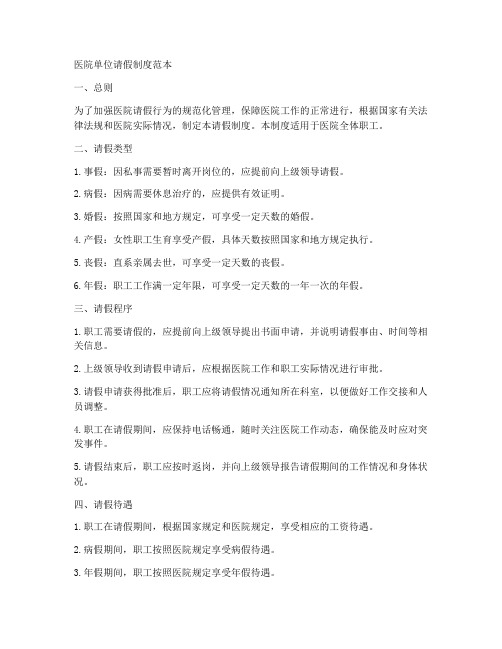 医院单位请假制度范本

一、总则

为了加强医院请假行为的规范化管理，保障医院工作的正常进行，根据国家有关法律法规和医院实际情况，制定本请假制度。本制度适用于医院全体职工。

二、请假类型

1. 事假：因私事需要暂时离开岗位的，应提前向上级领导请假。

2. 病假：因病需要休息治疗的，应提供有效证明。

3. 婚假：按照国家和地方规定，可享受一定天数的婚假。

4. 产假：女性职工生育享受产假，具体天数按照国家和地方规定执行。

5. 丧假：直系亲属去世，可享受一定天数的丧假。

6. 年假：职工工作满一定年限，可享受一定天数的一年一次的年假。

三、请假程序

1. 职工需要请假的，应提前向上级领导提出书面申请，并说明请假事由、时间等相关信息。

2. 上级领导收到请假申请后，应根据医院工作和职工实际情况进行审批。

3. 请假申请获得批准后，职工应将请假情况通知所在科室，以便做好工作交接和人员调整。

4. 职工在请假期间，应保持电话畅通，随时关注医院工作动态，确保能及时应对突发事件。

5. 请假结束后，职工应按时返岗，并向上级领导报告请假期间的工作情况和身体状况。

四、请假待遇

1. 职工在请假期间，根据国家规定和医院规定，享受相应的工资待遇。

2. 病假期间，职工按照医院规定享受病假待遇。

3. 年假期间，职工按照医院规定享受年假待遇。